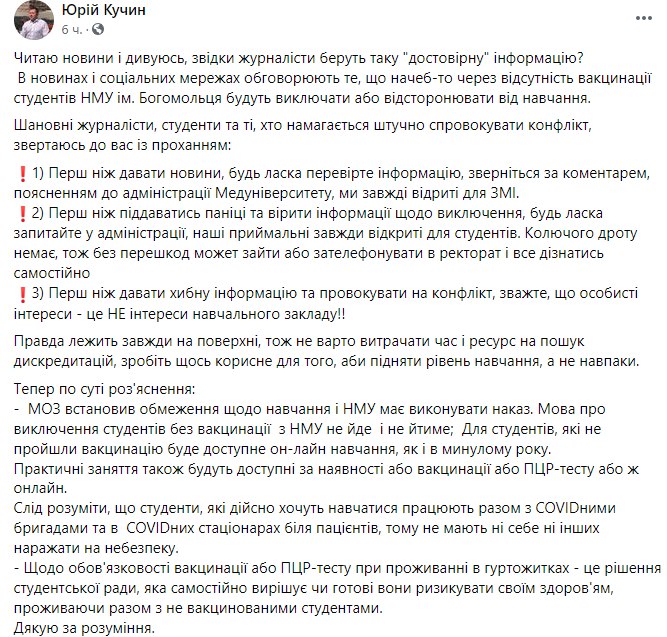 Юрій Кучин
6 ч.

Читаю новини і дивуюсь, звідки журналісти беруть таку "достовірну" інформацію?
В новинах і соціальних мережах обговорюють те, що начеб-то через відсутність вакцинації студентів НМУ ім. Богомольця будуть виключати або відсторонювати від навчання.

Шановні журналісти, студенти та ті, хто намагається штучно спровокувати конфлікт, звертаюсь до вас із проханням:

❗1) Перш ніж давати новини, будь ласка перевірте інформацію, зверніться за коментарем, поясненням до адміністрації Медуніверситету, ми завжді відриті для ЗМІ.
❗2) Перш ніж піддаватись паніці та вірити інформації щодо виключення, будь ласка запитайте у адміністрації, наші приймальні завжди відкриті для студентів. Колючого дроту немає, тож без перешкод может зайти або зателефонувати в ректорат і все дізнатись самостійно
❗3) Перш ніж давати хибну інформацію та провокувати на конфлікт, зважте, що особисті інтереси - це НЕ інтереси навчального закладу!!

Правда лежить завжди на поверхні, тож не варто витрачати час і ресурс на пошук дискредитацій, зробіть щось корисне для того, аби підняти рівень навчання, а не навпаки.

Тепер по суті роз'яснення:
- МОЗ встановив обмеження щодо навчання і НМУ має виконувати наказ. Мова про виключення студентів без вакцинації з НМУ не йде і не йтиме; Для студентів, які не пройшли вакцинацію буде доступне он-лайн навчання, як і в минулому року.
Практичні заняття також будуть доступні за наявності або вакцинації або ПЦР-тесту або ж онлайн.
Слід розуміти, що студенти, які дійсно хочуть навчатися працюють разом з COVIDними бригадами та в COVIDних стаціонарах біля пацієнтів, тому не мають ні себе ні інших наражати на небезпеку.
- Щодо обов'язковості вакцинації або ПЦР-тесту при проживанні в гуртожитках - це рішення студентської ради, яка самостійно вирішує чи готові вони ризикувати своїм здоров'ям, проживаючи разом з не вакцинованими студентами.
Дякую за розуміння.